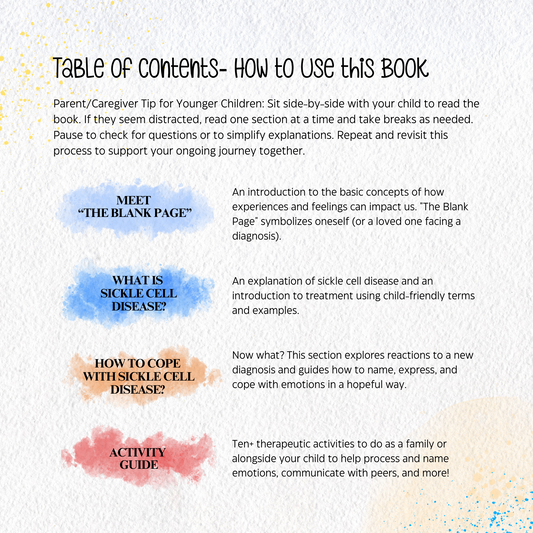 Table of Contents- How to Use this Book

Parent/Caregiver Tip for Younger Children: Sit side-by-side with your child to read the book. If they seem distracted, read one section at a time and take breaks as needed. Pause to check for questions or to simplify explanations. Repeat and revisit this process to support your ongoing journey together.

MEET "THE BLANK PAGE"

An introduction to the basic concepts of how experiences and feelings can impact us. "The Blank Page" symbolizes oneself (or a loved one facing a diagnosis).

WHAT IS SICKLE CELL DISEASE?

An explanation of sickle cell disease and an introduction to treatment using child-friendly terms and examples.

HOW TO COPE WITH SICKLE CELL DISEASE?

Now what? This section explores reactions to a new diagnosis and guides how to name, express, and cope with emotions in a hopeful way.

ACTIVITY GUIDE

Ten+ therapeutic activities to do as a family or alongside your child to help process and name emotions, communicate with peers, and more!